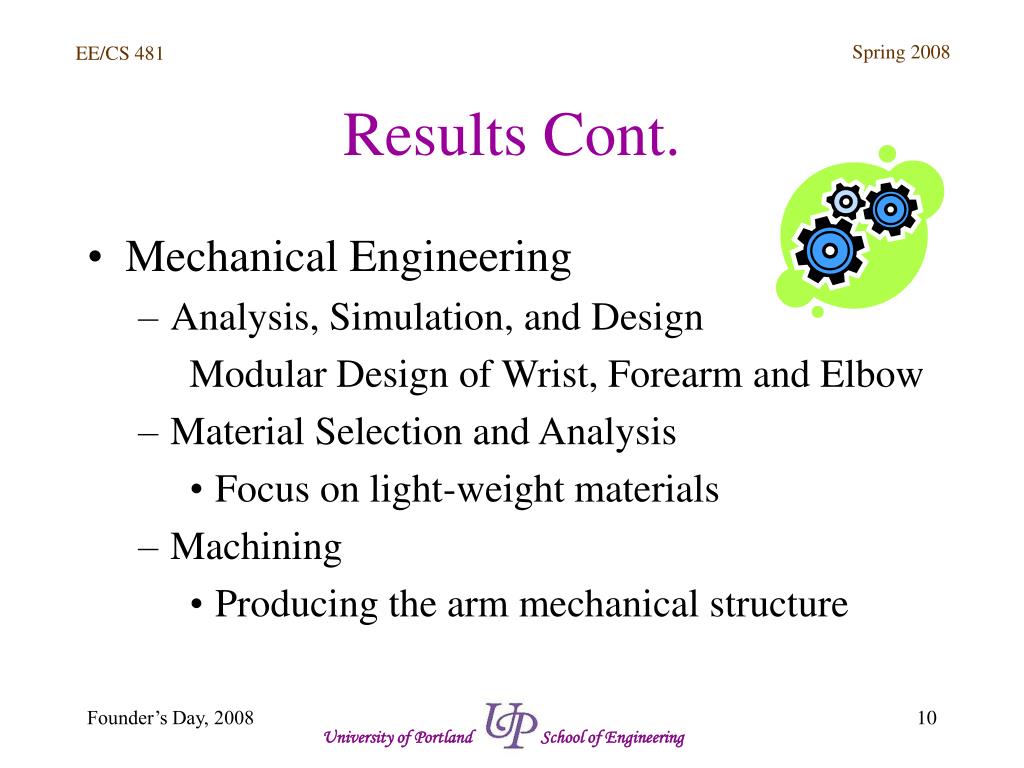 EE/CS 481

Spring 2008

Results Cont.

• Mechanical Engineering
– Analysis, Simulation, and Design
Modular Design of Wrist, Forearm and Elbow
– Material Selection and Analysis
• Focus on light-weight materials
– Machining
• Producing the arm mechanical structure

Founder's Day, 2008

University of Portland UP School of Engineering

10